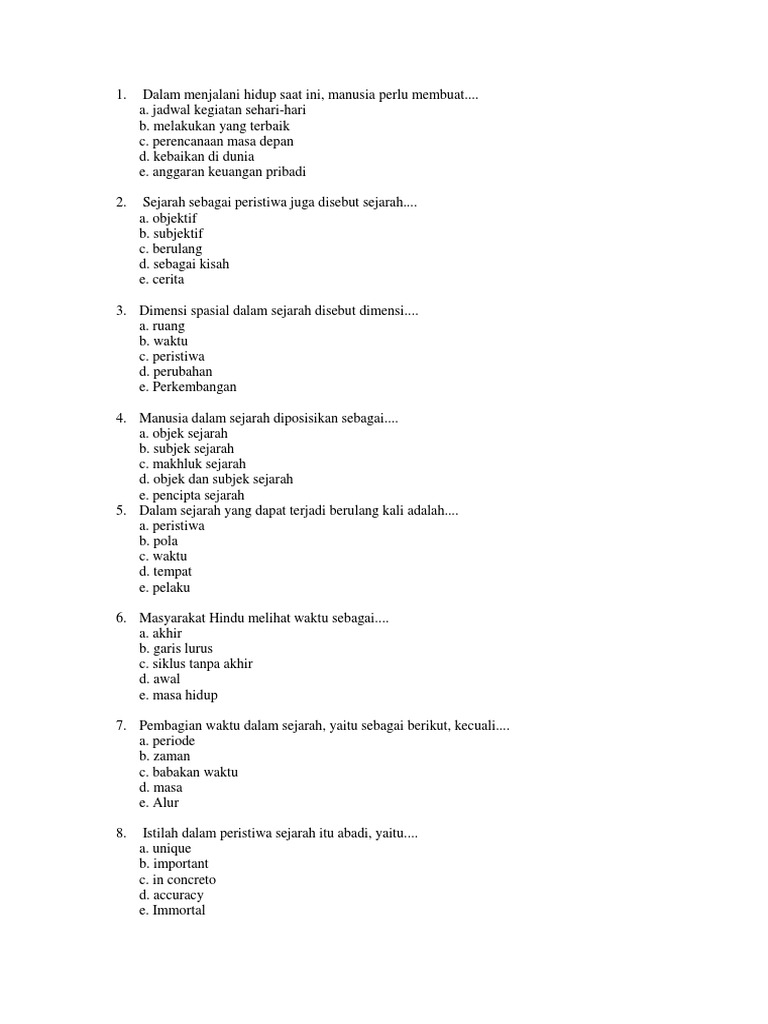 1. Dalam menjalani hidup saat ini, manusia perlu membuat....
a. jadwal kegiatan sehari-hari
b. melakukan yang terbaik
c. perencanaan masa depan
d. kebaikan di dunia
e. anggaran keuangan pribadi

2. Sejarah sebagai peristiwa juga disebut sejarah....
a. objektif
b. subjektif
c. berulang
d. sebagai kisah
e. cerita

3. Dimensi spasial dalam sejarah disebut dimensi....
a. ruang
b. waktu
c. peristiwa
d. perubahan
e. Perkembangan

4. Manusia dalam sejarah diposisikan sebagai....
a. objek sejarah
b. subjek sejarah
c. makhluk sejarah
d. objek dan subjek sejarah
e. pencipta sejarah
5. Dalam sejarah yang dapat terjadi berulang kali adalah....
a. peristiwa
b. pola
c. waktu
d. tempat
e. pelaku

6. Masyarakat Hindu melihat waktu sebagai....
a. akhir
b. garis lurus
c. siklus tanpa akhir
d. awal
e. masa hidup

7. Pembagian waktu dalam sejarah, yaitu sebagai berikut, kecuali....
a. periode
b. zaman
c. babakan waktu
d. masa
e. Alur

8. Istilah dalam peristiwa sejarah itu abadi, yaitu....
a. unique
b. important
c. in concreto
d. accuracy
e. Immortal